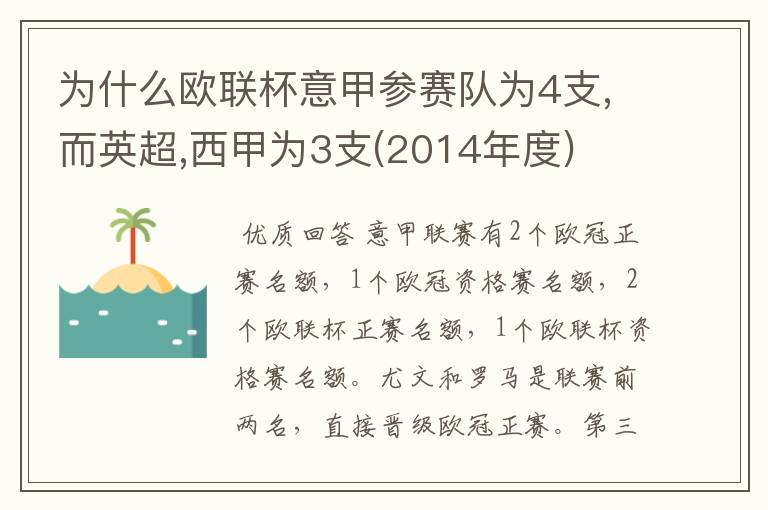 为什么欧联杯意甲参赛队为4支,而英超,西甲为3支(2014年度)

优质回答 意甲联赛有2个欧冠正赛名额，1个欧冠资格赛名额，2个欧联杯正赛名额，1个欧联杯资格赛名额。尤文和罗马是联赛前两名，直接晋级欧冠正赛。第三